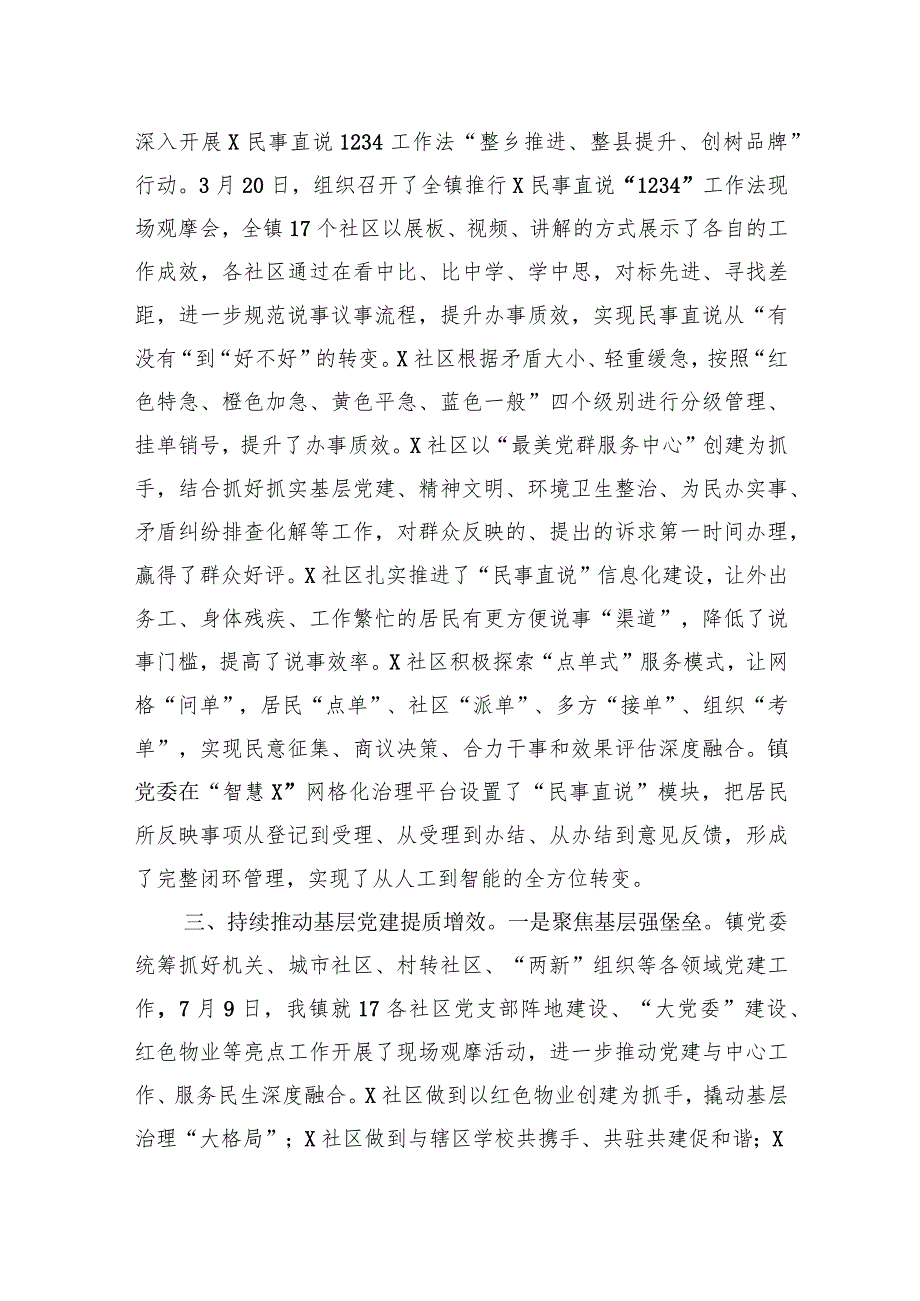 深入开展X民事直说1234工作法“整乡推进、整县提升、创树品牌”行动。3月20日，组织召开了全镇推行X民事直说“1234”工作法现场观摩会，全镇17个社区以展板、视频、讲解的方式展示了各自的工作成效，各社区通过在看中比、比中学、学中思，对标先进、寻找差距，进一步规范说事议事流程，提升办事质效，实现民事直说从“有没有”到“好不好”的转变。X社区根据矛盾大小、轻重缓急，按照“红色特急、橙色加急、黄色平急、蓝色一般”四个级别进行分级管理、挂单销号，提升了办事质效。X社区以“最美党群服务中心”创建为抓手，结合抓好抓实基层党建、精神文明、环境卫生整治、为民办实事、矛盾纠纷排查化解等工作，对群众反映的、提出的诉求第一时间办理，赢得了群众好评。X社区扎实推进了“民事直说”信息化建设，让外出务工、身体残疾、工作繁忙的居民有更方便说事“渠道”，降低了说事门槛，提高了说事效率。X社区积极探索“点单式”服务模式，让网格“问单”，居民“点单”、社区“派单”、多方“接单”、组织“考单”，实现民意征集、商议决策、合力干事和效果评估深度融合。镇党委在“智慧X”网格化治理平台设置了“民事直说”模块，把居民所反映事项从登记到受理、从受理到办结、从办结到意见反馈，形成了完整闭环管理，实现了从人工到智能的全方位转变。

三、持续推动基层党建提质增效。一是聚焦基层强堡垒。镇党委统筹抓好机关、城市社区、村转社区、“两新”组织等各领域党建工作，7月9日，我镇就17各社区党支部阵地建设、“大党委”建设、红色物业等亮点工作开展了现场观摩活动，进一步推动党建与中心工作、服务民生深度融合。X社区做到以红色物业创建为抓手，撬动基层治理“大格局”；X社区做到与辖区学校共携手、共驻共建促和谐；X